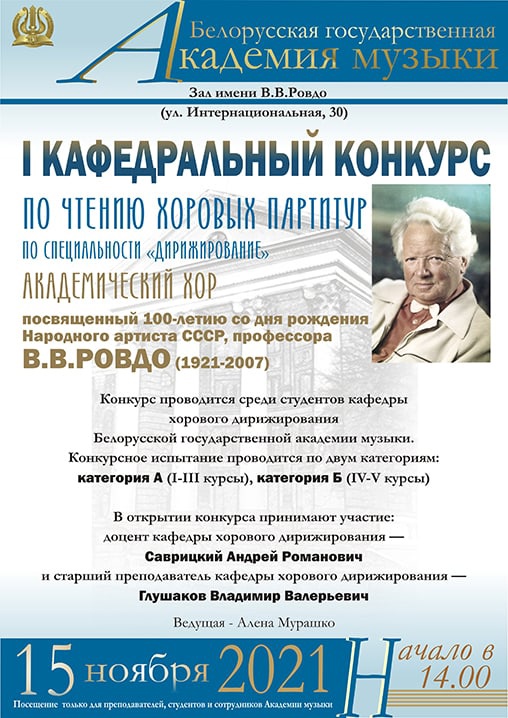 Белорусская государственная
Академия музыки

Зал имени В.В.Ровдо
(ул. Интернациональная, 30)

I КАФЕДРАЛЬНЫЙ КОНКУРС

ПО ЧТЕНИЮ ХОРОВЫХ ПАРТИТУР
ПО СПЕЦИАЛЬНОСТИ «ДИРИЖИРОВАНИЕ»
АКАДЕМИЧЕСКИЙ ХОР

посвященный 100-летию со дня рождения
Народного артиста СССР, профессора
В.В.РОВДО (1921-2007)

Конкурс проводится среди студентов кафедры хорового дирижирования Белорусской государственной академии музыки. Конкурсное испытание проводится по двум категориям: категория А (I-III курсы), категория Б (IV-V курсы)

В открытии конкурса принимают участие:
доцент кафедры хорового дирижирования —
Саврицкий Андрей Романович
и старший преподаватель кафедры хорового дирижирования —
Глушаков Владимир Валерьевич

Ведущая - Алена Мурашко

15 ноября 2021 Начало в 14.00

Посещение только для преподавателей, студентов и сотрудников Академии музыки